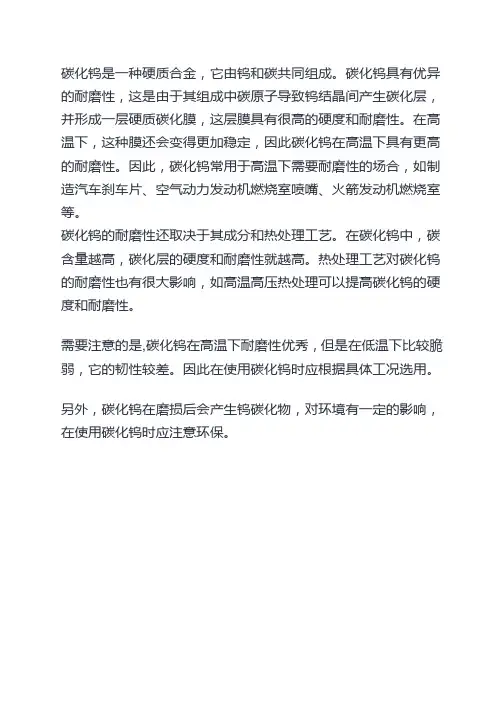 碳化钨是一种硬质合金，它由钨和碳共同组成。碳化钨具有优异的耐磨性，这是由于其组成中碳原子导致钨结晶间产生碳化层，并形成一层硬质碳化膜，这层膜具有很高的硬度和耐磨性。在高温下，这种膜还会变得更加稳定，因此碳化钨在高温下具有更高的耐磨性。因此，碳化钨常用于高温下需要耐磨性的场合，如制造汽车刹车片、空气动力发动机燃烧室喷嘴、火箭发动机燃烧室等。
碳化钨的耐磨性还取决于其成分和热处理工艺。在碳化钨中，碳含量越高，碳化层的硬度和耐磨性就越高。热处理工艺对碳化钨的耐磨性也有很大影响，如高温高压热处理可以提高碳化钨的硬度和耐磨性。

需要注意的是,碳化钨在高温下耐磨性优秀，但是在低温下比较脆弱，它的韧性较差。因此在使用碳化钨时应根据具体工况选用。

另外，碳化钨在磨损后会产生钨碳化物，对环境有一定的影响，在使用碳化钨时应注意环保。